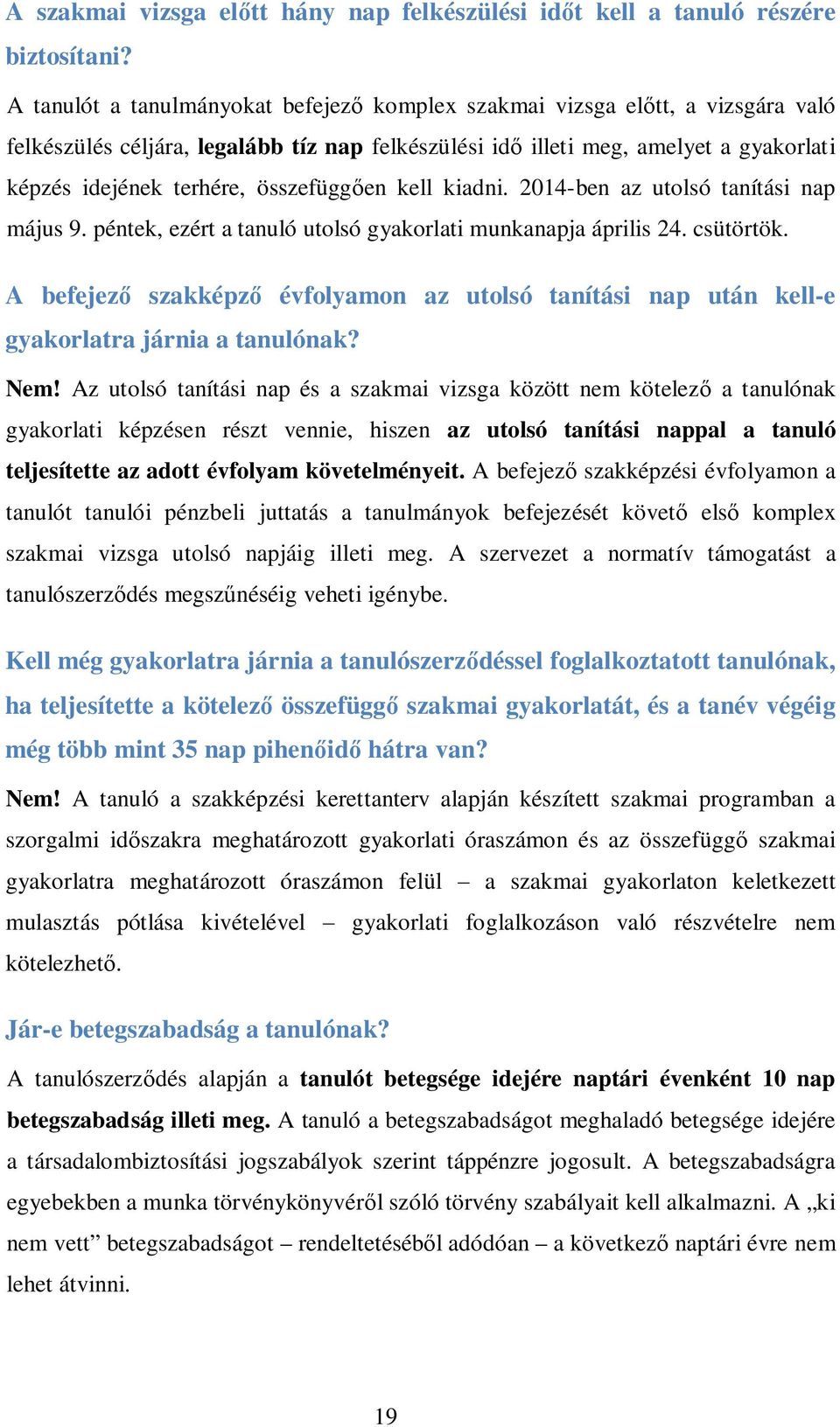 A szakmai vizsga előtt hány nap felkészülési időt kell a tanuló részére biztosítani?

A tanulót a tanulmányokat befejező komplex szakmai vizsga előtt, a vizsgára való felkészülés céljára, legalább tíz nap felkészülési idő illeti meg, amelyet a gyakorlati képzés idejének terhére, összefüggően kell kiadni. 2014-ben az utolsó tanítási nap május 9. péntek, ezért a tanuló utolsó gyakorlati munkanapja április 24. csütörtök.

A befejező szakképző évfolyamon az utolsó tanítási nap után kell-e gyakorlatra járnia a tanulónak?

Nem! Az utolsó tanítási nap és a szakmai vizsga között nem kötelező a tanulónak gyakorlati képzésen részt vennie, hiszen az utolsó tanítási nappal a tanuló teljesítette az adott évfolyam követelményeit. A befejező szakképzési évfolyamon a tanulót tanulói pénzbeli juttatás a tanulmányok befejezését követő első komplex szakmai vizsga utolsó napjáig illeti meg. A szervezet a normatív támogatást a tanulószerződés megszűnéséig veheti igénybe.

Kell még gyakorlatra járnia a tanulószerződéssel foglalkoztatott tanulónak, ha teljesítette a kötelező összefüggő szakmai gyakorlatát, és a tanév végéig még több mint 35 nap pihenőidő hátra van?

Nem! A tanuló a szakképzési kerettanterv alapján készített szakmai programban a szorgalmi időszakra meghatározott gyakorlati óraszámon és az összefüggő szakmai gyakorlatra meghatározott óraszámon felül – a szakmai gyakorlaton keletkezett mulasztás pótlása kivételével – gyakorlati foglalkozáson való részvételre nem kötelezhető.

Jár-e betegszabadság a tanulónak?

A tanulószerződés alapján a tanulót betegsége idejére naptári évenként 10 nap betegszabadság illeti meg. A tanuló a betegszabadságot meghaladó betegsége idejére a társadalombiztosítási jogszabályok szerint táppénzre jogosult. A betegszabadságra egyebekben a munka törvénykönyvéről szóló törvény szabályait kell alkalmazni. A „ki nem vett” betegszabadságot – rendeltetéséből adódóan – a következő naptári évre nem lehet átvinni.

19